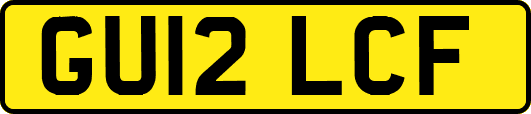 GU12 LCF